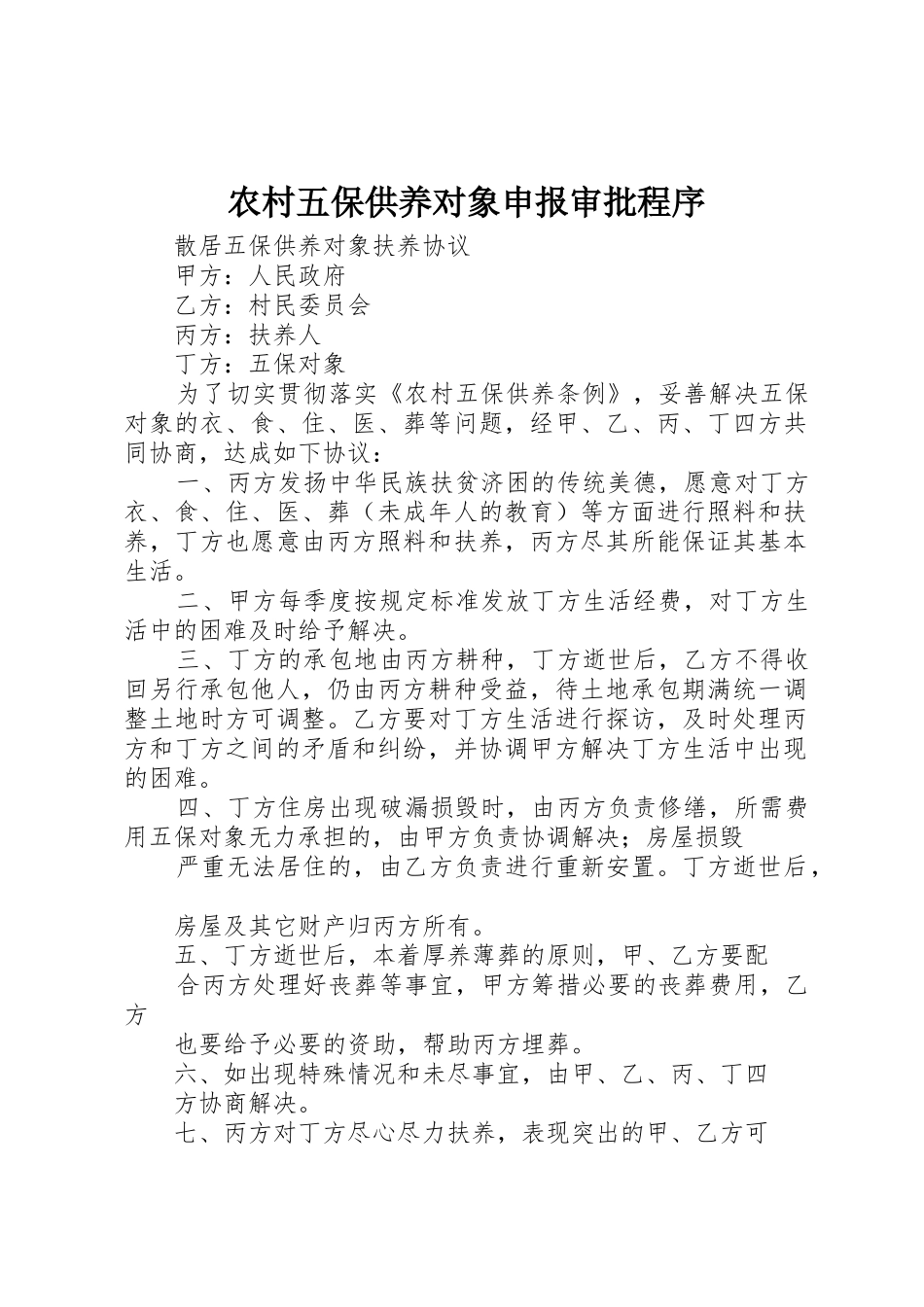 农村五保供养对象申报审批程序

散居五保供养对象扶养协议

甲方：人民政府

乙方：村民委员会

丙方：扶养人

丁方：五保对象

为了切实贯彻落实《农村五保供养条例》，妥善解决五保对象的衣、食、住、医、葬等问题，经甲、乙、丙、丁四方共同协商，达成如下协议：

一、丙方发扬中华民族扶贫济困的传统美德，愿意对丁方衣、食、住、医、葬（未成年人的教育）等方面进行照料和扶养，丁方也愿意由丙方照料和扶养，丙方尽其所能保证其基本生活。

二、甲方每季度按规定标准发放丁方生活经费，对丁方生活中的困难及时给予解决。

三、丁方的承包地由丙方耕种，丁方逝世后，乙方不得收回另行承包他人，仍由丙方耕种受益，待土地承包期满统一调整土地时方可调整。乙方要对丁方生活进行探访，及时处理丙方和丁方之间的矛盾和纠纷，并协调甲方解决丁方生活中出现的困难。

四、丁方住房出现破漏损毁时，由丙方负责修缮，所需费用五保对象无力承担的，由甲方负责协调解决；房屋损毁

严重无法居住的，由乙方负责进行重新安置。丁方逝世后，

房屋及其它财产归丙方所有。

五、丁方逝世后，本着厚养薄葬的原则，甲、乙方要配

合丙方处理好丧葬等事宜，甲方筹措必要的丧葬费用，乙方

也要给予必要的资助，帮助丙方埋葬。

六、如出现特殊情况和未尽事宜，由甲、乙、丙、丁四

方协商解决。

七、丙方对丁方尽心尽力扶养，表现突出的甲、乙方可